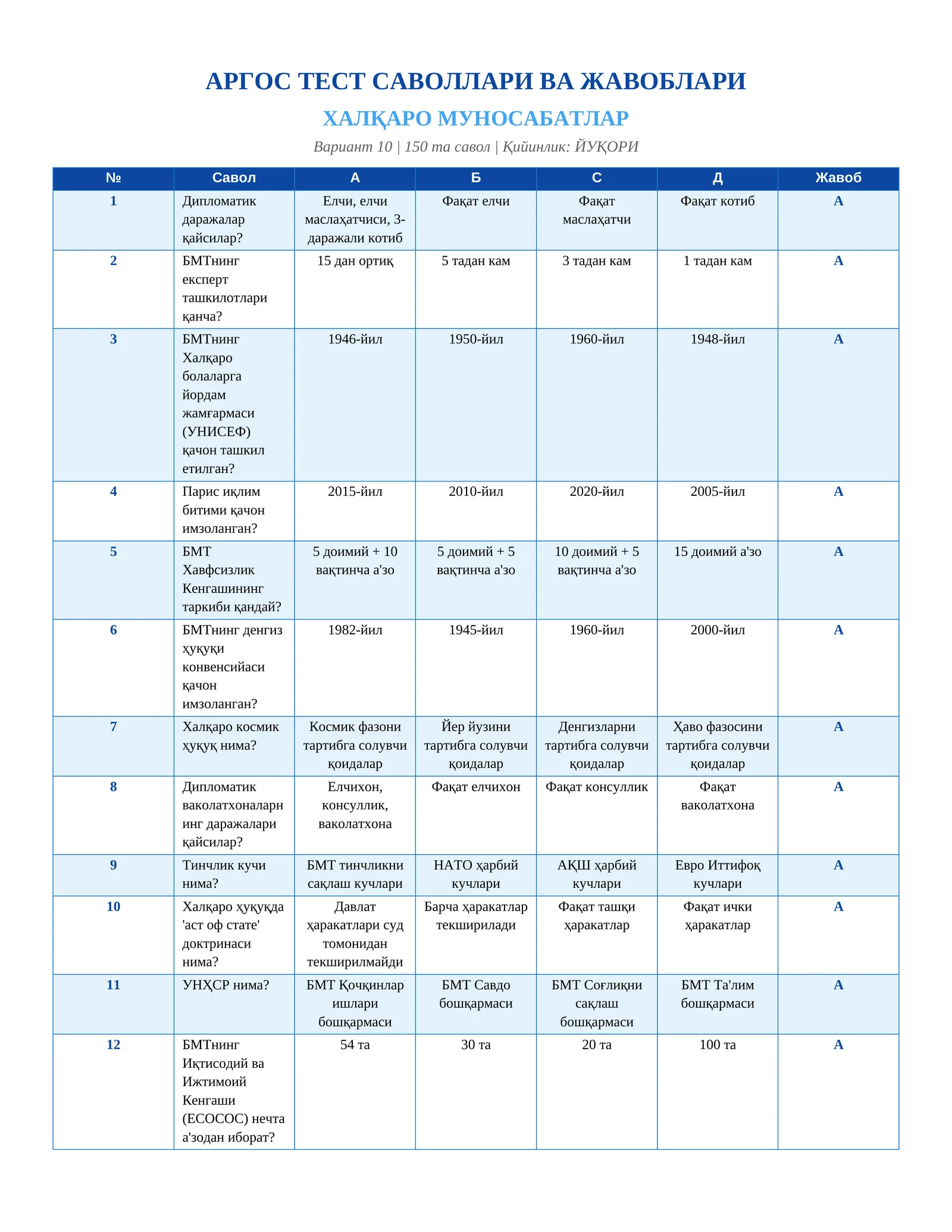 АРГОС ТЕСТ САВОЛЛАРИ ВА ЖАВОБЛАРИ

ХАЛҚАРО МУНОСАБАТЛАР

Вариант 10 | 150 та савол | Қийинлик: ЙУҚОРИ

| № | Савол | А | Б | С | Д | Жавоб |
|---|---|---|---|---|---|---|
| 1 | Дипломатик даражалар қайсилар? | Елчи, елчи маслаҳатчиси, 3-даражали котиб | Фақат елчи | Фақат маслаҳатчи | Фақат котиб | А |
| 2 | БМТнинг експерт ташкилотлари қанча? | 15 дан ортиқ | 5 тадан кам | 3 тадан кам | 1 тадан кам | А |
| 3 | БМТнинг Халқаро болаларга йордам жамғармаси (УНИСЕФ) қачон ташкил етилган? | 1946-йил | 1950-йил | 1960-йил | 1948-йил | А |
| 4 | Парис иқлим битими қачон имзоланган? | 2015-йил | 2010-йил | 2020-йил | 2005-йил | А |
| 5 | БМТ Хавфсизлик Кенгашининг таркиби қандай? | 5 доимий + 10 вақтинча а'зо | 5 доимий + 5 вақтинча а'зо | 10 доимий + 5 вақтинча а'зо | 15 доимий а'зо | А |
| 6 | БМТнинг денгиз ҳуқуқи конвенсийаси қачон имзоланган? | 1982-йил | 1945-йил | 1960-йил | 2000-йил | А |
| 7 | Халқаро космик ҳуқуқ нима? | Космик фазони тартибга солувчи қоидалар | Йер йузини тартибга солувчи қоидалар | Денгизларни тартибга солувчи қоидалар | Ҳаво фазосини тартибга солувчи қоидалар | А |
| 8 | Дипломатик ваколатхоналарнинг даражалари қайсилар? | Елчихон, консуллик, ваколатхона | Фақат елчихон | Фақат консуллик | Фақат ваколатхона | А |
| 9 | Тинчлик кучи нима? | БМТ тинчликни сақлаш кучлари | НАТО ҳарбий кучлари | АҚШ ҳарбий кучлари | Евро Иттифоқ кучлари | А |
| 10 | Халқаро ҳуқуқда 'аст оф стате' доктринаси нима? | Давлат ҳаракатлари суд томонидан текширилмайди | Барча ҳаракатлар текширилади | Фақат ташқи ҳаракатлар | Фақат ички ҳаракатлар | А |
| 11 | УНҲСР нима? | БМТ Қочқинлар ишлари бошқармаси | БМТ Савдо бошқармаси | БМТ Соғлиқни сақлаш бошқармаси | БМТ Та'лим бошқармаси | А |
| 12 | БМТнинг Иқтисодий ва Ижтимоий Кенгаши (ЕСОСОС) нечта а'зодан иборат? | 54 та | 30 та | 20 та | 100 та | А |